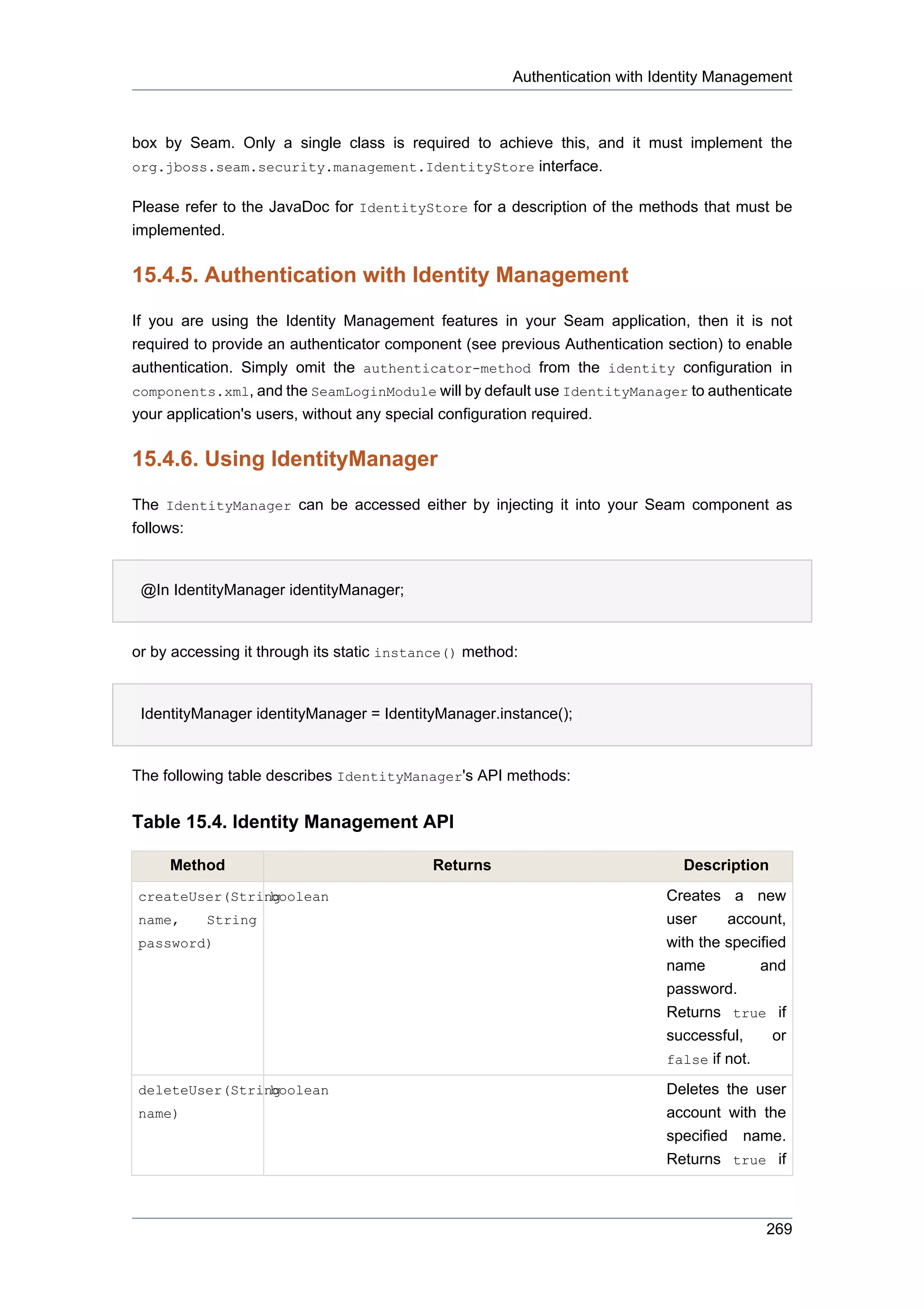 Authentication with Identity Management

box by Seam. Only a single class is required to achieve this, and it must implement the org.jboss.seam.security.management.IdentityStore interface.

Please refer to the JavaDoc for IdentityStore for a description of the methods that must be implemented.

15.4.5. Authentication with Identity Management

If you are using the Identity Management features in your Seam application, then it is not required to provide an authenticator component (see previous Authentication section) to enable authentication. Simply omit the authenticator-method from the identity configuration in components.xml, and the SeamLoginModule will by default use IdentityManager to authenticate your application's users, without any special configuration required.

15.4.6. Using IdentityManager

The IdentityManager can be accessed either by injecting it into your Seam component as follows:

@In IdentityManager identityManager;

or by accessing it through its static instance() method:

IdentityManager identityManager = IdentityManager.instance();

The following table describes IdentityManager's API methods:

Table 15.4. Identity Management API

| Method | Returns | Description |
|---|---|---|
| createUser(String name, String password) | boolean | Creates a new user account, with the specified name and password. Returns true if successful, or false if not. |
| deleteUser(String name) | boolean | Deletes the user account with the specified name. Returns true if |

269